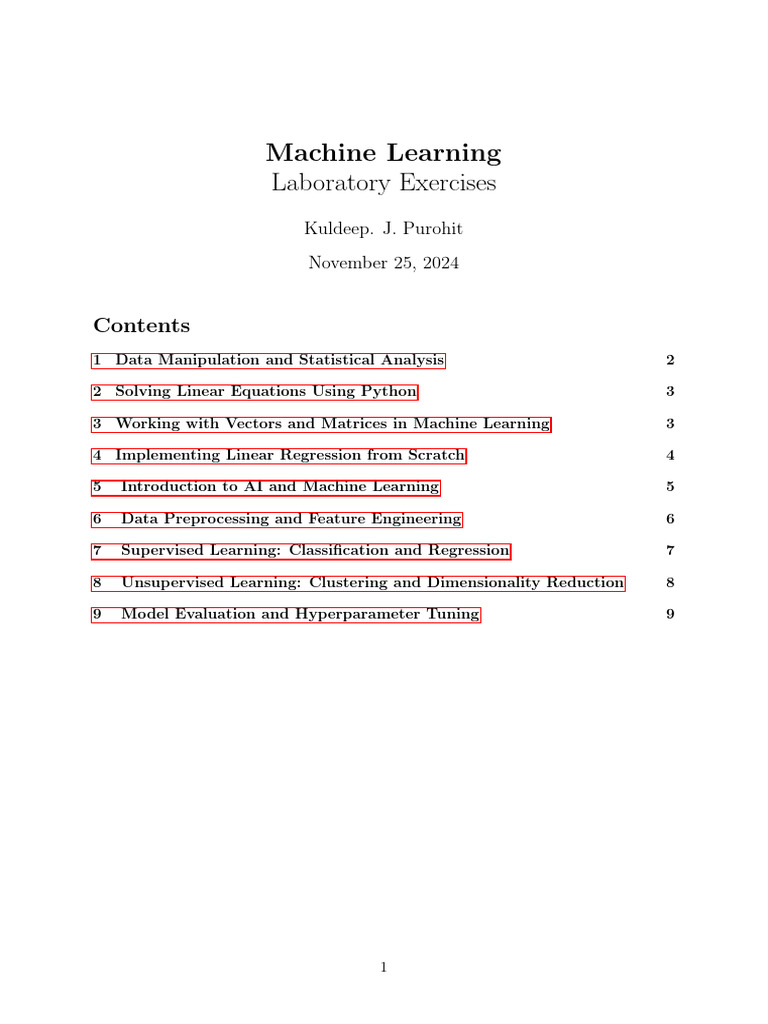 Machine Learning
Laboratory Exercises

Kuldeep. J. Purohit

November 25, 2024

Contents

1 Data Manipulation and Statistical Analysis 2

2 Solving Linear Equations Using Python 3

3 Working with Vectors and Matrices in Machine Learning 3

4 Implementing Linear Regression from Scratch 4

5 Introduction to AI and Machine Learning 5

6 Data Preprocessing and Feature Engineering 6

7 Supervised Learning: Classification and Regression 7

8 Unsupervised Learning: Clustering and Dimensionality Reduction 8

9 Model Evaluation and Hyperparameter Tuning 9

1